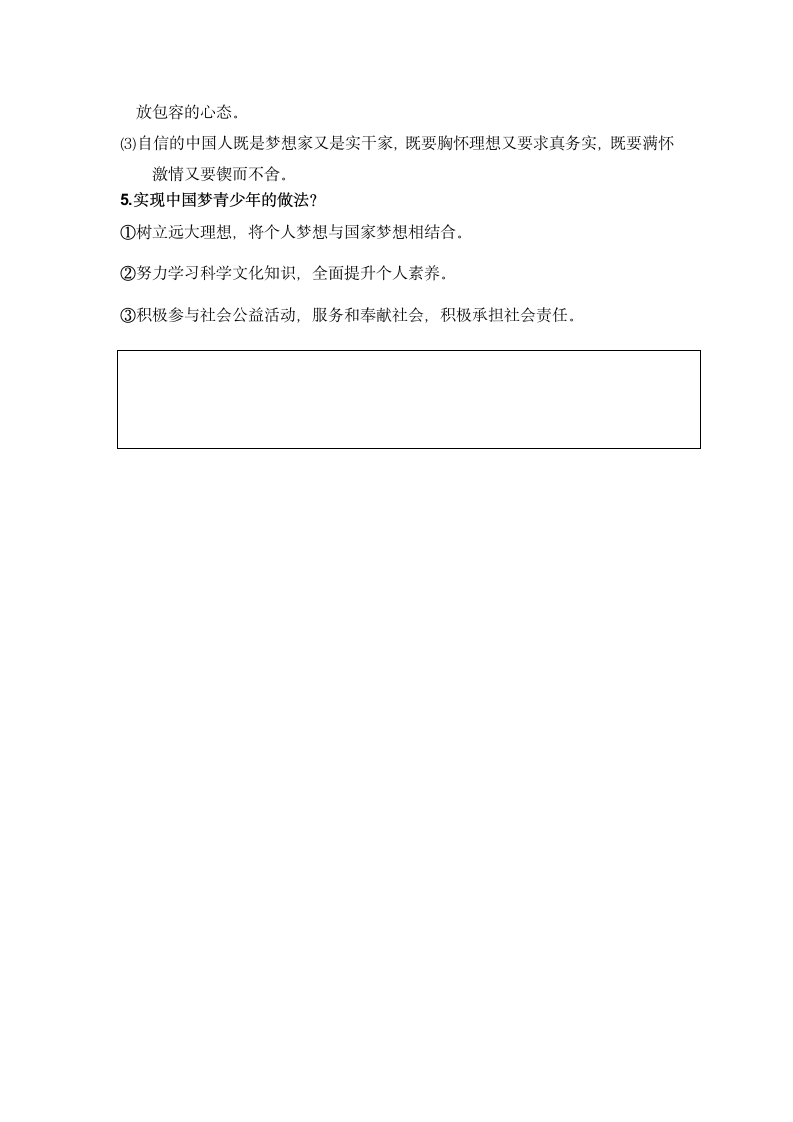 放包容的心态。

⑶自信的中国人既是梦想家又是实干家，既要胸怀理想又要求真务实，既要满怀激情又要锲而不舍。

**5.实现中国梦青少年的做法？**

①树立远大理想，将个人梦想与国家梦想相结合。

②努力学习科学文化知识，全面提升个人素养。

③积极参与社会公益活动，服务和奉献社会，积极承担社会责任。